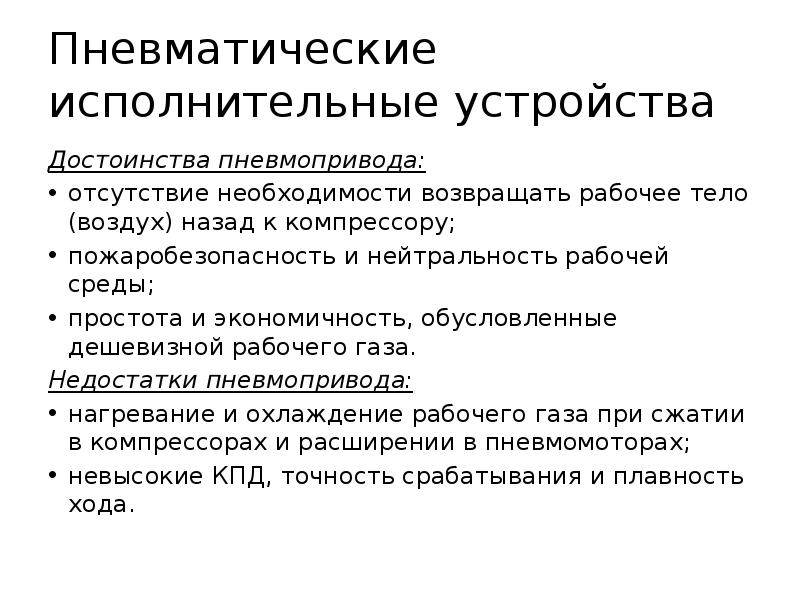 Пневматические исполнительные устройства

Достоинства пневмопривода:

• отсутствие необходимости возвращать рабочее тело (воздух) назад к компрессору;
• пожаробезопасность и нейтральность рабочей среды;
• простота и экономичность, обусловленные дешевизной рабочего газа.

Недостатки пневмопривода:

• нагревание и охлаждение рабочего газа при сжатии в компрессорах и расширении в пневмомоторах;
• невысокие КПД, точность срабатывания и плавность хода.